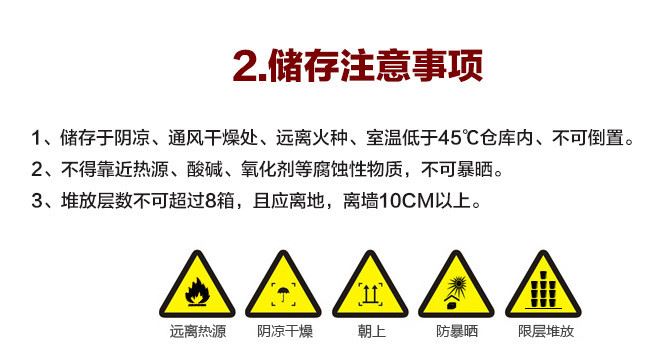 2.储存注意事项

1、储存于阴凉、通风干燥处、远离火种、室温低于45℃仓库内、不可倒置。

2、不得靠近热源、酸碱、氧化剂等腐蚀性物质，不可暴晒。

3、堆放层数不可超过8箱，且应离地，离墙10CM以上。

远离热源

阴凉干燥

朝上

防暴晒

限层堆放